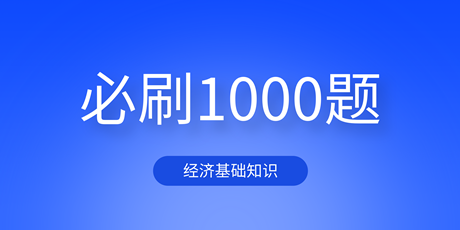 必刷1000题

经济基础知识